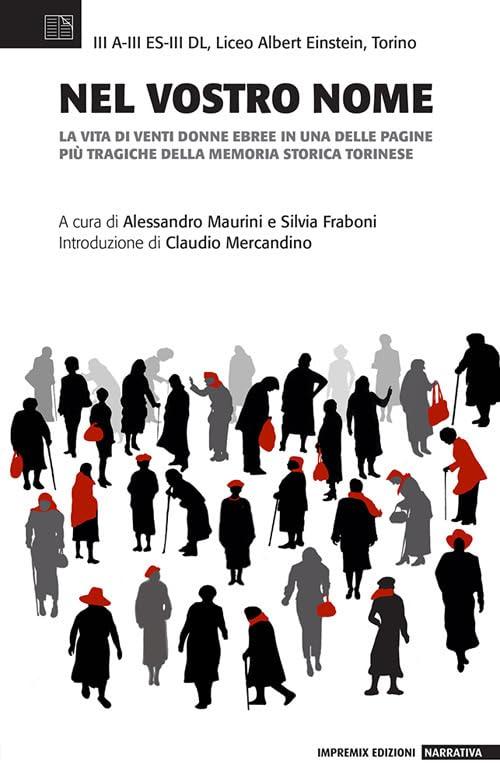 III A-III ES-III DL, Liceo Albert Einstein, Torino

NEL VOSTRO NOME

LA VITA DI VENTI DONNE EBREE IN UNA DELLE PAGINE PIÙ TRAGICHE DELLA MEMORIA STORICA TORINESE

A cura di Alessandro Maurini e Silvia Fraboni
Introduzione di Claudio Mercandino

IMPREMIX EDIZIONI NARRATIVA